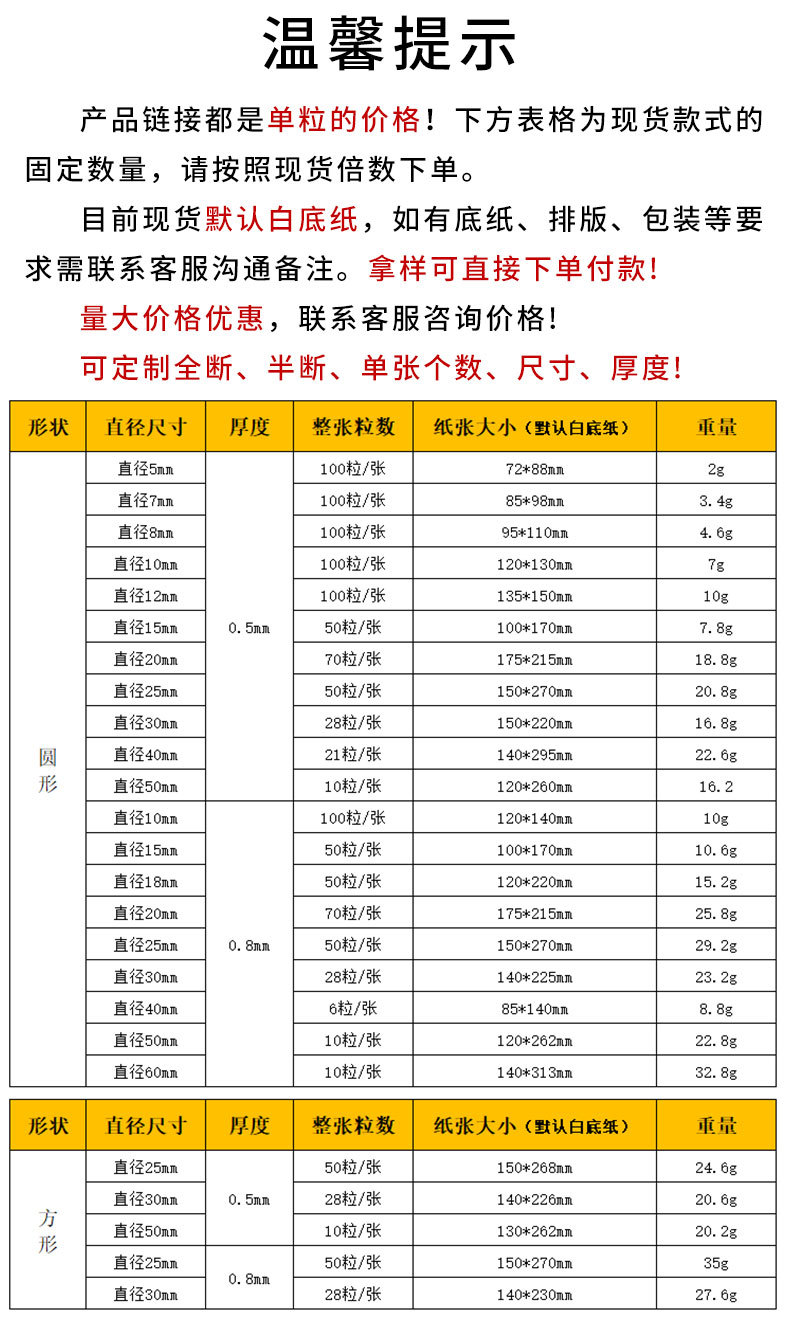 温馨提示

产品链接都是单粒的价格！下方表格为现货款式的固定数量，请按照现货倍数下单。

目前现货默认白底纸，如有底纸、排版、包装等要求需联系客服沟通备注。拿样可直接下单付款！

量大价格优惠，联系客服咨询价格！

可定制全断、半断、单张个数、尺寸、厚度！

| 形状 | 直径尺寸 | 厚度 | 整张粒数 | 纸张大小（默认白底纸） | 重量 |
|---|---|---|---|---|---|
| 圆形 | 直径5mm | 0.5mm | 100粒/张 | 72*88mm | 2g |
| | 直径7mm | | 100粒/张 | 85*98mm | 3.4g |
| | 直径8mm | | 100粒/张 | 95*110mm | 4.6g |
| | 直径10mm | | 100粒/张 | 120*130mm | 7g |
| | 直径12mm | | 100粒/张 | 135*150mm | 10g |
| | 直径15mm | | 50粒/张 | 100*170mm | 7.8g |
| | 直径20mm | | 70粒/张 | 175*215mm | 18.8g |
| | 直径25mm | | 50粒/张 | 150*270mm | 20.8g |
| | 直径30mm | | 28粒/张 | 150*220mm | 16.8g |
| | 直径40mm | | 21粒/张 | 140*295mm | 22.6g |
| | 直径50mm | | 10粒/张 | 120*260mm | 16.2 |
| | 直径10mm | 0.8mm | 100粒/张 | 120*140mm | 10g |
| | 直径15mm | | 50粒/张 | 100*170mm | 10.6g |
| | 直径18mm | | 50粒/张 | 120*220mm | 15.2g |
| | 直径20mm | | 70粒/张 | 175*215mm | 25.8g |
| | 直径25mm | | 50粒/张 | 150*270mm | 29.2g |
| | 直径30mm | | 28粒/张 | 140*225mm | 23.2g |
| | 直径40mm | | 6粒/张 | 85*140mm | 8.8g |
| | 直径50mm | | 10粒/张 | 120*262mm | 22.8g |
| | 直径60mm | | 10粒/张 | 140*313mm | 32.8g |

| 形状 | 直径尺寸 | 厚度 | 整张粒数 | 纸张大小（默认白底纸） | 重量 |
|---|---|---|---|---|---|
| 方形 | 直径25mm | 0.5mm | 50粒/张 | 150*268mm | 24.6g |
| | 直径30mm | | 28粒/张 | 140*226mm | 20.6g |
| | 直径50mm | | 10粒/张 | 130*262mm | 20.2g |
| | 直径25mm | 0.8mm | 50粒/张 | 150*270mm | 35g |
| | 直径30mm | | 28粒/张 | 140*230mm | 27.6g |